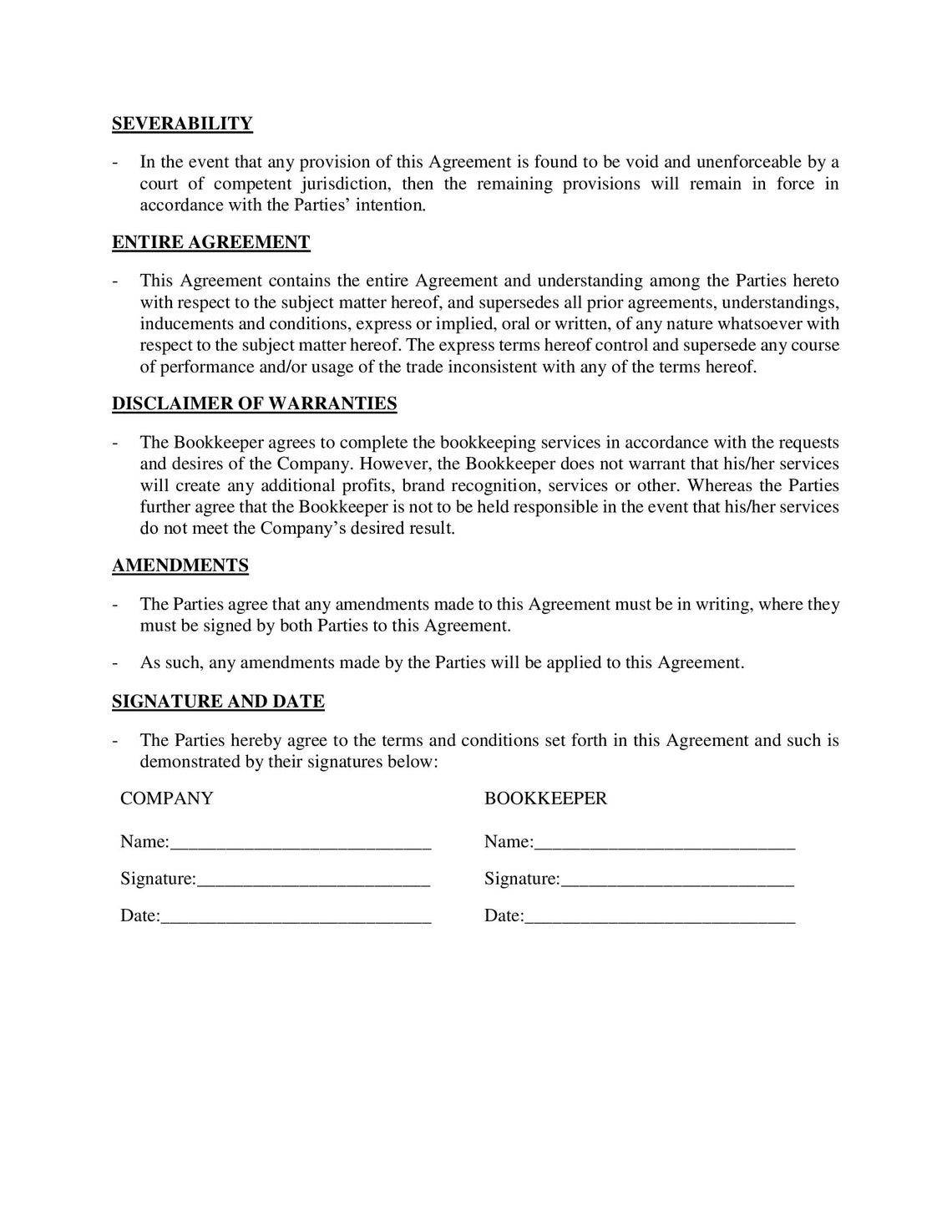 SEVERABILITY

- In the event that any provision of this Agreement is found to be void and unenforceable by a court of competent jurisdiction, then the remaining provisions will remain in force in accordance with the Parties' intention.

ENTIRE AGREEMENT

- This Agreement contains the entire Agreement and understanding among the Parties hereto with respect to the subject matter hereof, and supersedes all prior agreements, understandings, inducements and conditions, express or implied, oral or written, of any nature whatsoever with respect to the subject matter hereof. The express terms hereof control and supersede any course of performance and/or usage of the trade inconsistent with any of the terms hereof.

DISCLAIMER OF WARRANTIES

- The Bookkeeper agrees to complete the bookkeeping services in accordance with the requests and desires of the Company. However, the Bookkeeper does not warrant that his/her services will create any additional profits, brand recognition, services or other. Whereas the Parties further agree that the Bookkeeper is not to be held responsible in the event that his/her services do not meet the Company's desired result.

AMENDMENTS

- The Parties agree that any amendments made to this Agreement must be in writing, where they must be signed by both Parties to this Agreement.

- As such, any amendments made by the Parties will be applied to this Agreement.

SIGNATURE AND DATE

- The Parties hereby agree to the terms and conditions set forth in this Agreement and such is demonstrated by their signatures below:

COMPANY

Name:____

Signature:____

Date:____

BOOKKEEPER

Name:____

Signature:____

Date:____